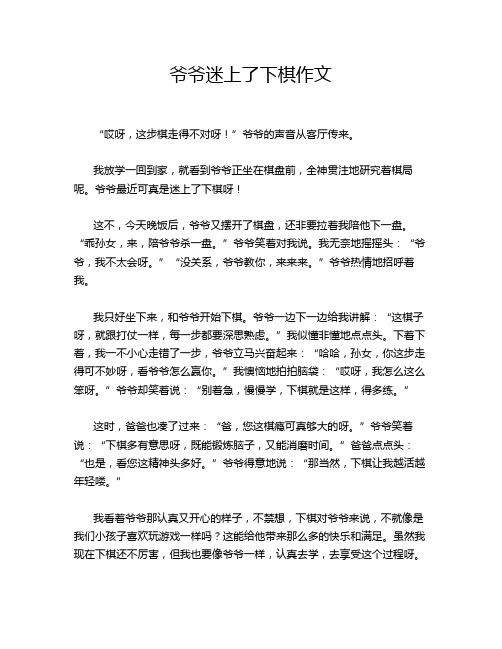 爷爷迷上了下棋作文

“哎呀，这步棋走得不对呀！”爷爷的声音从客厅传来。

我放学一回到家，就看到爷爷正坐在棋盘前，全神贯注地研究着棋局呢。爷爷最近可真是迷上了下棋呀！

这不，今天晚饭后，爷爷又摆开了棋盘，还非要拉着我陪他下一盘。“乖孙女，来，陪爷爷杀一盘。”爷爷笑着对我说。我无奈地摇摇头：“爷爷，我不太会呀。”“没关系，爷爷教你，来来来。”爷爷热情地招呼着我。

我只好坐下来，和爷爷开始下棋。爷爷一边下一边给我讲解：“这棋子呀，就跟打仗一样，每一步都要深思熟虑。”我似懂非懂地点点头。下着下着，我一不小心走错了一步，爷爷立马兴奋起来：“哈哈，孙女，你这步走得可不妙呀，看爷爷怎么赢你。”我懊恼地拍拍脑袋：“哎呀，我怎么这么笨呀。”爷爷却笑着说：“别着急，慢慢学，下棋就是这样，得多练。”

这时，爸爸也凑了过来：“爸，您这棋瘾可真够大的呀。”爷爷笑着说：“下棋多有意思呀，既能锻炼脑子，又能消磨时间。”爸爸点点头：“也是，看您这精神头多好。”爷爷得意地说：“那当然，下棋让我越活越年轻喽。”

我看着爷爷那认真又开心的样子，不禁想，下棋对爷爷来说，不就像是我们小孩子喜欢玩游戏一样吗？这能给他带来那么多的快乐和满足。虽然我现在下棋还不厉害，但我也要像爷爷一样，认真去学，去享受这个过程呀。